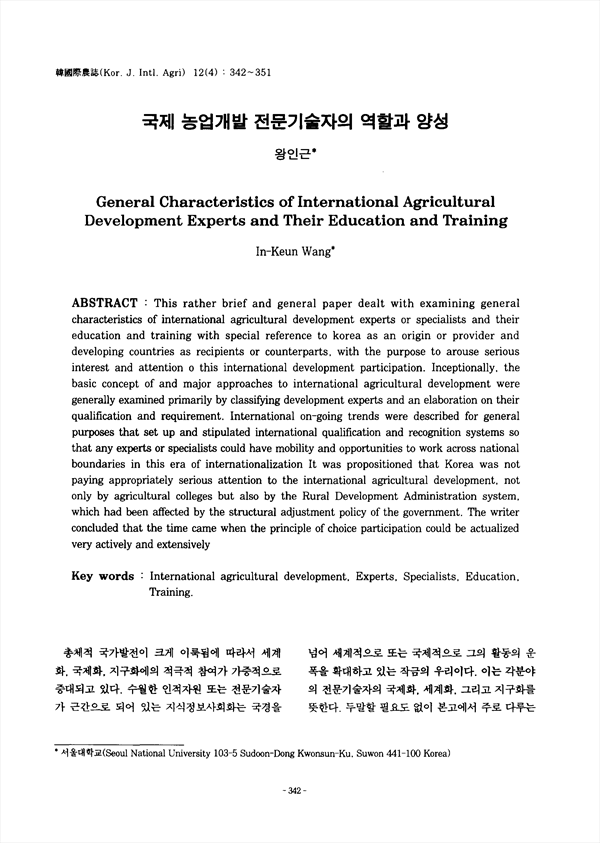 韓國際農誌(Kor. J. Intl. Agri) 12(4) : 342~351

국제 농업개발 전문기술자의 역할과 양성

왕인근*

General Characteristics of International Agricultural Development Experts and Their Education and Training

In-Keun Wang*

ABSTRACT : This rather brief and general paper dealt with examining general characteristics of international agricultural development experts or specialists and their education and training with special reference to korea as an origin or provider and developing countries as recipients or counterparts. with the purpose to arouse serious interest and attention o this international development participation. Inceptionally. the basic concept of and major approaches to international agricultural development were generally examined primarily by classifying development experts and an elaboration on their qualification and requirement. International on-going trends were described for general purposes that set up and stipulated international qualification and recognition systems so that any experts or specialists could have mobility and opportunities to work across national boundaries in this era of internationalization It was propositioned that Korea was not paying appropriately serious attention to the international agricultural development. not only by agricultural colleges but also by the Rural Development Administration system. which had been affected by the structural adjustment policy of the government. The writer concluded that the time came when the principle of choice participation could be actualized very actively and extensively

Key words : International agricultural development. Experts. Specialists. Education. Training.

총체적 국가발전이 크게 이룩됨에 따라서 세계화, 국제화, 지구화에의 적극적 참여가 가중적으로 증대되고 있다. 수월한 인적자원 또는 전문기술자가 근간으로 되어 있는 지식정보사회화는 국경을 넘어 세계적으로 또는 국제적으로 그의 활동의 운폭을 확대하고 있는 작금의 우리이다. 이는 각분야의 전문기술자의 국제화, 세계화, 그리고 지구화를 뜻한다. 두말할 필요도 없이 본고에서 주로 다루는

* 서울대학교(Seoul National University 103-5 Sudoon-Dong Kwonsun-Ku. Suwon 441-100 Korea)

- 342 -